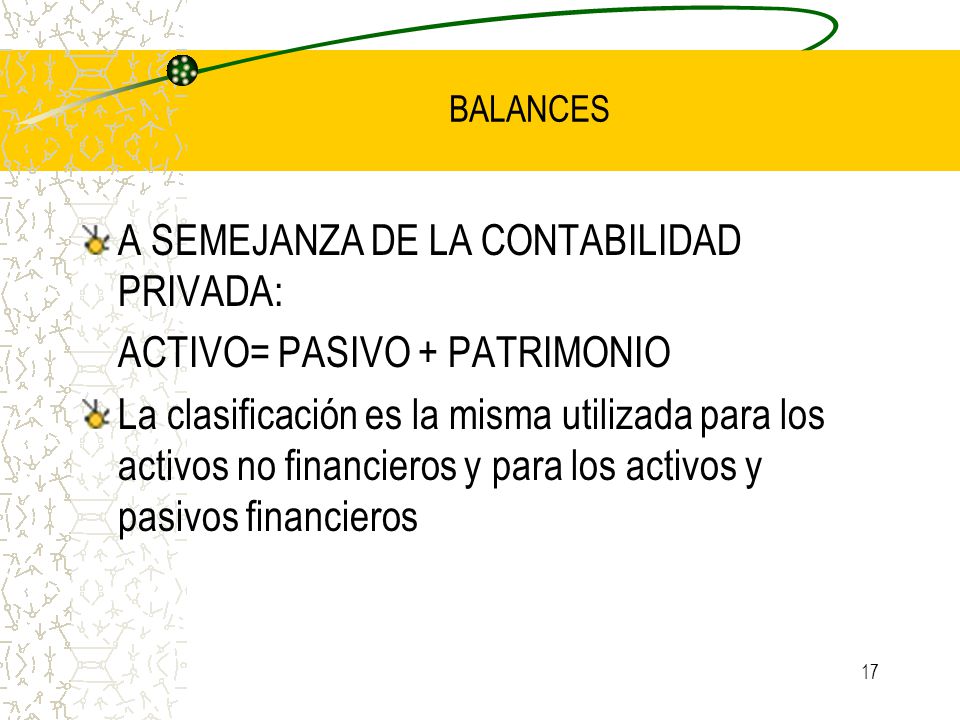 BALANCES

A SEMEJANZA DE LA CONTABILIDAD PRIVADA:

ACTIVO= PASIVO + PATRIMONIO

La clasificación es la misma utilizada para los activos no financieros y para los activos y pasivos financieros

17